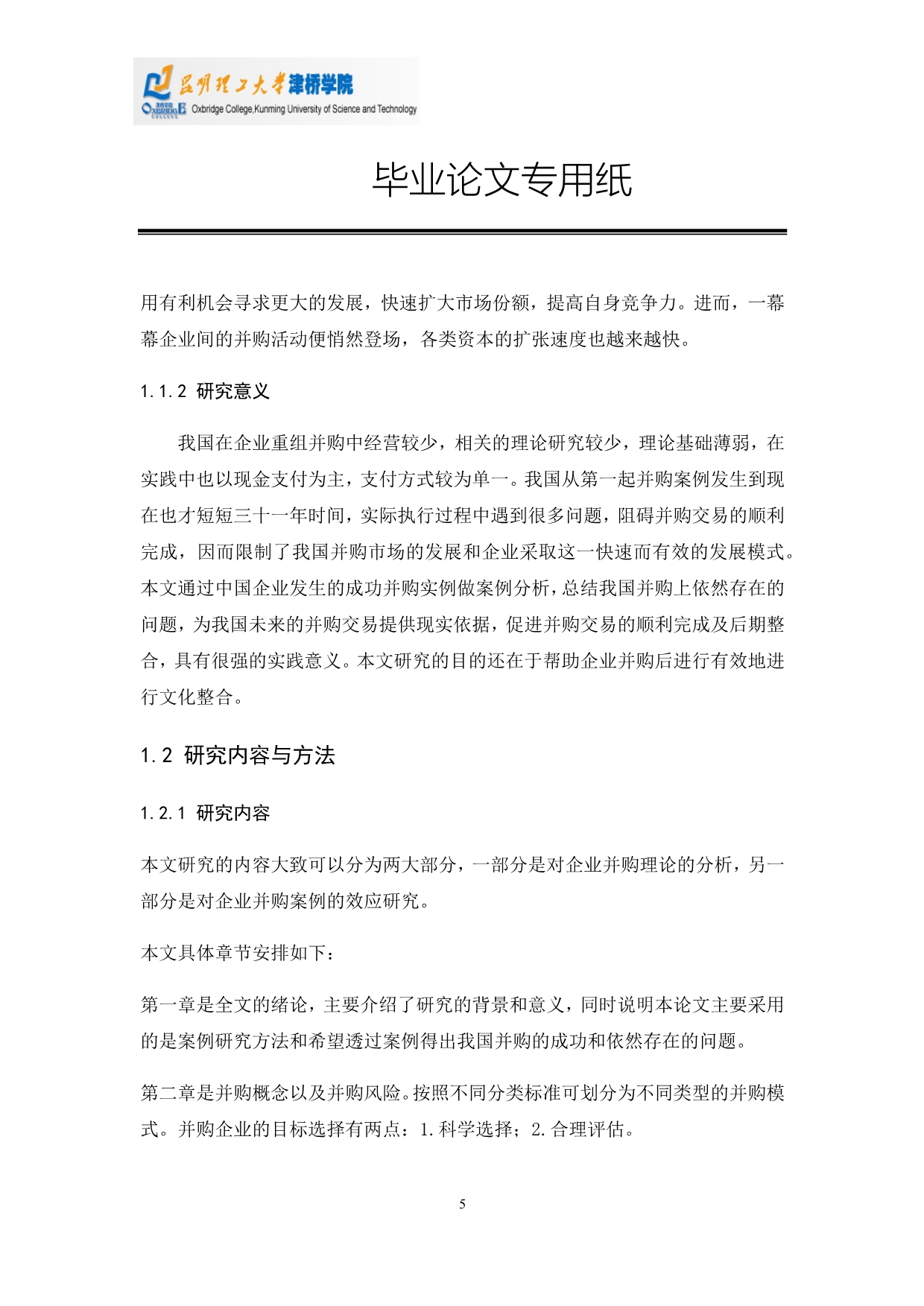 昆明理工大学津桥学院
OXBRIDGE Oxbridge College,Kunming University of Science and Technology

毕业论文专用纸

用有利机会寻求更大的发展，快速扩大市场份额，提高自身竞争力。进而，一幕幕企业间的并购活动便悄然登场，各类资本的扩张速度也越来越快。

1.1.2 研究意义

我国在企业重组并购中经营较少，相关的理论研究较少，理论基础薄弱，在实践中也以现金支付为主，支付方式较为单一。我国从第一起并购案例发生到现在也才短短三十一年时间，实际执行过程中遇到很多问题，阻碍并购交易的顺利完成，因而限制了我国并购市场的发展和企业采取这一快速而有效的发展模式。本文通过中国企业发生的成功并购实例做案例分析，总结我国并购上依然存在的问题，为我国未来的并购交易提供现实依据，促进并购交易的顺利完成及后期整合，具有很强的实践意义。本文研究的目的还在于帮助企业并购后进行有效地进行文化整合。

1.2 研究内容与方法

1.2.1 研究内容

本文研究的内容大致可以分为两大部分，一部分是对企业并购理论的分析，另一部分是对企业并购案例的效应研究。

本文具体章节安排如下：

第一章是全文的绪论，主要介绍了研究的背景和意义，同时说明本论文主要采用的是案例研究方法和希望透过案例得出我国并购的成功和依然存在的问题。

第二章是并购概念以及并购风险。按照不同分类标准可划分为不同类型的并购模式。并购企业的目标选择有两点：1.科学选择；2.合理评估。

5